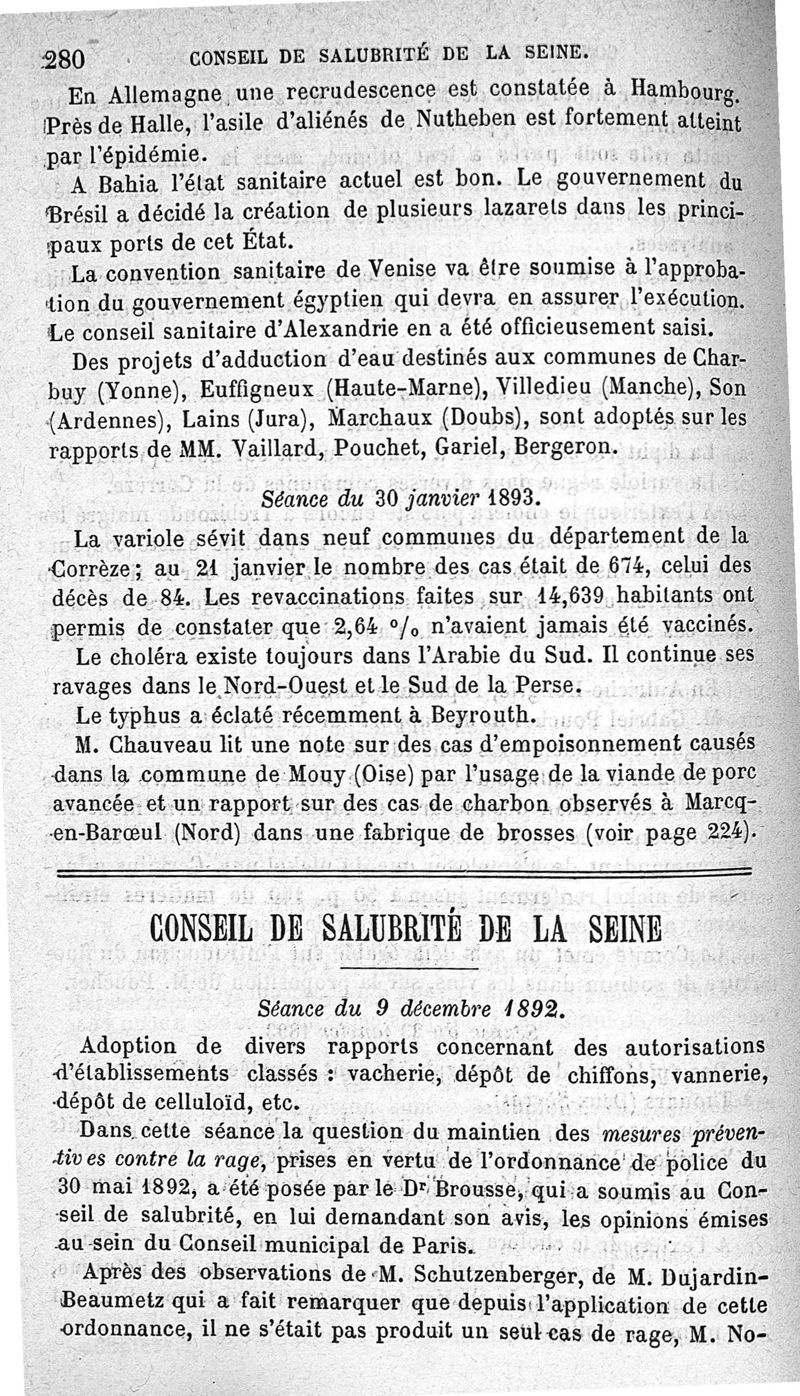 280 CONSEIL DE SALUBRITÉ DE LA SEINE.

En Allemagne une recrudescence est constatée à Hambourg. Près de Halle, l'asile d'aliénés de Nutheben est fortement atteint par l'épidémie.

A Bahia l'état sanitaire actuel est bon. Le gouvernement du Brésil a décidé la création de plusieurs lazarets dans les principaux ports de cet État.

La convention sanitaire de Venise va être soumise à l'approbation du gouvernement égyptien qui devra en assurer l'exécution. Le conseil sanitaire d'Alexandrie en a été officieusement saisi.

Des projets d'adduction d'eau destinés aux communes de Charbuy (Yonne), Euffigneux (Haute-Marne), Villedieu (Manche), Son (Ardennes), Lains (Jura), Marchaux (Doubs), sont adoptés sur les rapports de MM. Vaillard, Pouchet, Gariel, Bergeron.

Séance du 30 janvier 1893.

La variole sévit dans neuf communes du département de la Corrèze; au 21 janvier le nombre des cas était de 674, celui des décès de 84. Les revaccinations faites sur 14,639 habitants ont permis de constater que 2,64 °/₀ n'avaient jamais été vaccinés.

Le choléra existe toujours dans l'Arabie du Sud. Il continue ses ravages dans le Nord-Ouest et le Sud de la Perse.

Le typhus a éclaté récemment à Beyrouth.

M. Chauveau lit une note sur des cas d'empoisonnement causés dans la commune de Mouy (Oise) par l'usage de la viande de porc avancée et un rapport sur des cas de charbon observés à Marcq-en-Barœul (Nord) dans une fabrique de brosses (voir page 224).

CONSEIL DE SALUBRITÉ DE LA SEINE

Séance du 9 décembre 1892.

Adoption de divers rapports concernant des autorisations d'établissements classés : vacherie, dépôt de chiffons, vannerie, dépôt de celluloïd, etc.

Dans cette séance la question du maintien des mesures préventives contre la rage, prises en vertu de l'ordonnance de police du 30 mai 1892, a été posée par le Dr Brousse, qui a soumis au Conseil de salubrité, en lui demandant son avis, les opinions émises au sein du Conseil municipal de Paris.

Après des observations de M. Schutzenberger, de M. Dujardin-Beaumetz qui a fait remarquer que depuis l'application de cette ordonnance, il ne s'était pas produit un seul cas de rage, M. No-